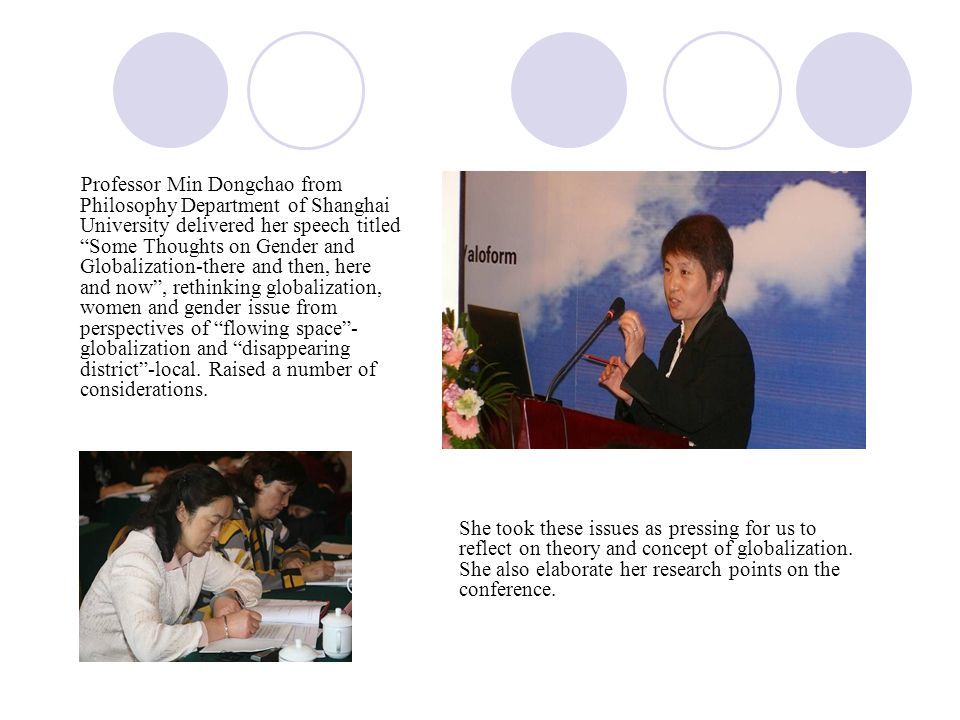 Professor Min Dongchao from Philosophy Department of Shanghai University delivered her speech titled “Some Thoughts on Gender and Globalization-there and then, here and now”, rethinking globalization, women and gender issue from perspectives of “flowing space”-globalization and “disappearing district”-local. Raised a number of considerations.

aloform

She took these issues as pressing for us to reflect on theory and concept of globalization. She also elaborate her research points on the conference.